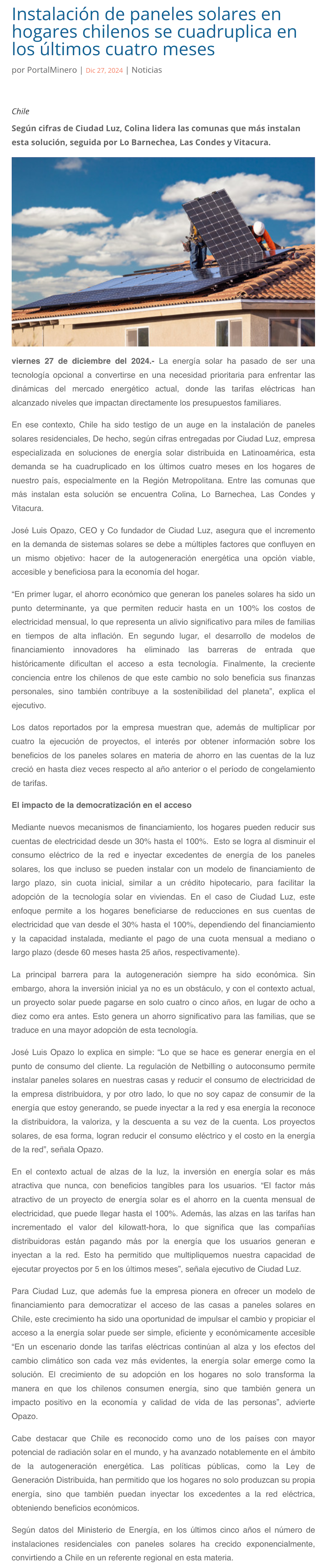 Instalación de paneles solares en hogares chilenos se cuadruplica en los últimos cuatro meses

por PortalMinero | Dic 27, 2024 | Noticias

Chile

Según cifras de Ciudad Luz, Colina lidera las comunas que más instalan esta solución, seguida por Lo Barnechea, Las Condes y Vitacura.

viernes 27 de diciembre del 2024.- La energía solar ha pasado de ser una tecnología opcional a convertirse en una necesidad prioritaria para enfrentar las dinámicas del mercado energético actual, donde las tarifas eléctricas han alcanzado niveles que impactan directamente los presupuestos familiares.

En ese contexto, Chile ha sido testigo de un auge en la instalación de paneles solares residenciales, De hecho, según cifras entregadas por Ciudad Luz, empresa especializada en soluciones de energía solar distribuida en Latinoamérica, esta demanda se ha cuadruplicado en los últimos cuatro meses en los hogares de nuestro país, especialmente en la Región Metropolitana. Entre las comunas que más instalan esta solución se encuentra Colina, Lo Barnechea, Las Condes y Vitacura.

José Luis Opazo, CEO y Co fundador de Ciudad Luz, asegura que el incremento en la demanda de sistemas solares se debe a múltiples factores que confluyen en un mismo objetivo: hacer de la autogeneración energética una opción viable, accesible y beneficiosa para la economía del hogar.

"En primer lugar, el ahorro económico que generan los paneles solares ha sido un punto determinante, ya que permiten reducir hasta en un 100% los costos de electricidad mensual, lo que representa un alivio significativo para miles de familias en tiempos de alta inflación. En segundo lugar, el desarrollo de modelos de financiamiento innovadores ha eliminado las barreras de entrada que históricamente dificultan el acceso a esta tecnología. Finalmente, la creciente conciencia entre los chilenos de que este cambio no solo beneficia sus finanzas personales, sino también contribuye a la sostenibilidad del planeta", explica el ejecutivo.

Los datos reportados por la empresa muestran que, además de multiplicar por cuatro la ejecución de proyectos, el interés por obtener información sobre los beneficios de los paneles solares en materia de ahorro en las cuentas de la luz creció en hasta diez veces respecto al año anterior o el período de congelamiento de tarifas.

El impacto de la democratización en el acceso

Mediante nuevos mecanismos de financiamiento, los hogares pueden reducir sus cuentas de electricidad desde un 30% hasta el 100%. Esto se logra al disminuir el consumo eléctrico de la red e inyectar excedentes de energía de los paneles solares, los que incluso se pueden instalar con un modelo de financiamiento de largo plazo, sin cuota inicial, similar a un crédito hipotecario, para facilitar la adopción de la tecnología solar en viviendas. En el caso de Ciudad Luz, este enfoque permite a los hogares beneficiarse de reducciones en sus cuentas de electricidad que van desde el 30% hasta el 100%, dependiendo del financiamiento y la capacidad instalada, mediante el pago de una cuota mensual a mediano o largo plazo (desde 60 meses hasta 25 años, respectivamente).

La principal barrera para la autogeneración siempre ha sido económica. Sin embargo, ahora la inversión inicial ya no es un obstáculo, y con el contexto actual, un proyecto solar puede pagarse en solo cuatro o cinco años, en lugar de ocho a diez como era antes. Esto genera un ahorro significativo para las familias, que se traduce en una mayor adopción de esta tecnología.

José Luis Opazo lo explica en simple: "Lo que se hace es generar energía en el punto de consumo del cliente. La regulación de Netbilling o autoconsumo permite instalar paneles solares en nuestras casas y reducir el consumo de electricidad de la empresa distribuidora, y por otro lado, lo que no soy capaz de consumir de la energía que estoy generando, se puede inyectar a la red y esa energía la reconoce la distribuidora, la valoriza, y la descuenta a su vez de la cuenta. Los proyectos solares, de esa forma, logran reducir el consumo eléctrico y el costo en la energía de la red", señala Opazo.

En el contexto actual de alzas de la luz, la inversión en energía solar es más atractiva que nunca, con beneficios tangibles para los usuarios. "El factor más atractivo de un proyecto de energía solar es el ahorro en la cuenta mensual de electricidad, que puede llegar hasta el 100%. Además, las alzas en las tarifas han incrementado el valor del kilowatt-hora, lo que significa que las compañías distribuidoras están pagando más por la energía que los usuarios generan e inyectan a la red. Esto ha permitido que multipliquemos nuestra capacidad de ejecutar proyectos por 5 en los últimos meses", señala ejecutivo de Ciudad Luz.

Para Ciudad Luz, que además fue la empresa pionera en ofrecer un modelo de financiamiento para democratizar el acceso de las casas a paneles solares en Chile, este crecimiento ha sido una oportunidad de impulsar el cambio y propiciar el acceso a la energía solar puede ser simple, eficiente y económicamente accesible "En un escenario donde las tarifas eléctricas continúan al alza y los efectos del cambio climático son cada vez más evidentes, la energía solar emerge como la solución. El crecimiento de su adopción en los hogares no solo transforma la manera en que los chilenos consumen energía, sino que también genera un impacto positivo en la economía y calidad de vida de las personas", advierte Opazo.

Cabe destacar que Chile es reconocido como uno de los países con mayor potencial de radiación solar en el mundo, y ha avanzado notablemente en el ámbito de la autogeneración energética. Las políticas públicas, como la Ley de Generación Distribuida, han permitido que los hogares no solo produzcan su propia energía, sino que también puedan inyectar los excedentes a la red eléctrica, obteniendo beneficios económicos.

Según datos del Ministerio de Energía, en los últimos cinco años el número de instalaciones residenciales con paneles solares ha crecido exponencialmente, convirtiendo a Chile en un referente regional en esta materia.